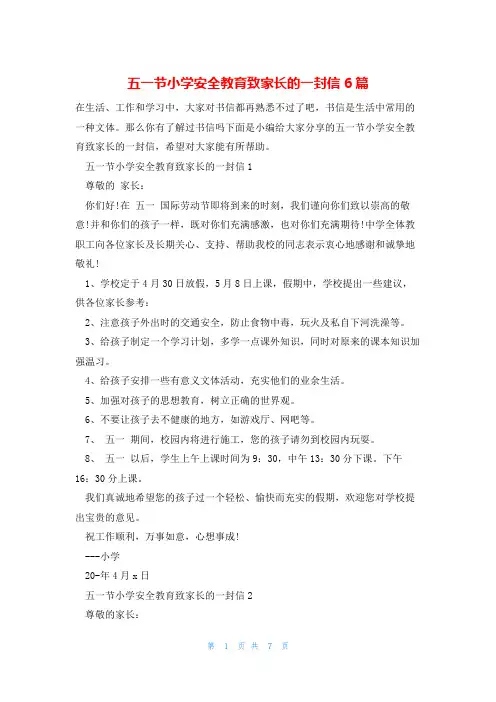 五一节小学安全教育致家长的一封信 6 篇

在生活、工作和学习中，大家对书信都再熟悉不过了吧，书信是生活中常用的一种文体。那么你有了解过书信吗下面是小编给大家分享的五一节小学安全教育致家长的一封信，希望对大家能有所帮助。

五一节小学安全教育致家长的一封信 1

尊敬的 家长：

你们好!在 五一 国际劳动节即将到来的时刻，我们谨向你们致以崇高的敬意!并和你们的孩子一样，既对你们充满感激，也对你们充满期待!中学全体教职工向各位家长及长期关心、支持、帮助我校的同志表示衷心地感谢和诚挚地敬礼!

1、学校定于 4 月 30 日放假，5 月 8 日上课，假期中，学校提出一些建议，供各位家长参考：

2、注意孩子外出时的交通安全，防止食物中毒，玩火及私自下河洗澡等。

3、给孩子制定一个学习计划，多学一点课外知识，同时对原来的课本知识加强温习。

4、给孩子安排一些有意义文体活动，充实他们的业余生活。

5、加强对孩子的思想教育，树立正确的世界观。

6、不要让孩子去不健康的地方，如游戏厅、网吧等。

7、 五一 期间，校园内将进行施工，您的孩子请勿到校园内玩耍。

8、 五一 以后，学生上午上课时间为 9：30，中午 13：30 分下课。下午 16：30 分上课。

我们真诚地希望您的孩子过一个轻松、愉快而充实的假期，欢迎您对学校提出宝贵的意见。

祝工作顺利，万事如意，心想事成!

---小学

20-年 4 月 x 日

五一节小学安全教育致家长的一封信 2

尊敬的家长：

第 1 页 共 7 页